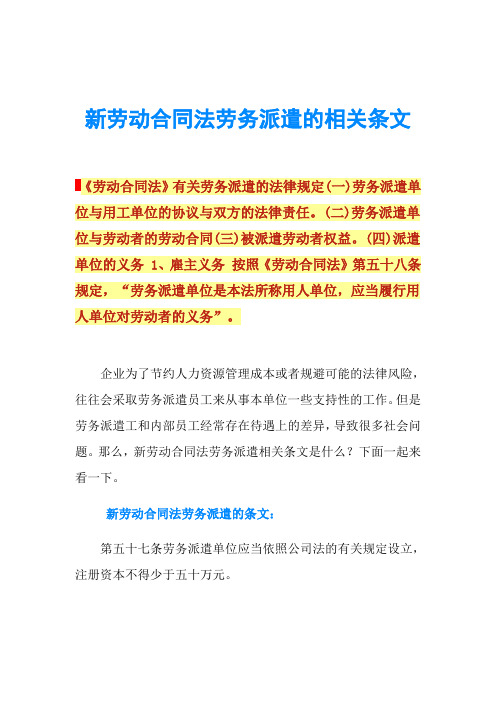 新劳动合同法劳务派遣的相关条文

《劳动合同法》有关劳务派遣的法律规定(一)劳务派遣单位与用工单位的协议与双方的法律责任。(二)劳务派遣单位与劳动者的劳动合同(三)被派遣劳动者权益。(四)派遣单位的义务 1、雇主义务 按照《劳动合同法》第五十八条规定，“劳务派遣单位是本法所称用人单位，应当履行用人单位对劳动者的义务”。

企业为了节约人力资源管理成本或者规避可能的法律风险，往往会采取劳务派遣员工来从事本单位一些支持性的工作。但是劳务派遣工和内部员工经常存在待遇上的差异，导致很多社会问题。那么，新劳动合同法劳务派遣相关条文是什么？下面一起来看一下。

新劳动合同法劳务派遣的条文：

第五十七条劳务派遣单位应当依照公司法的有关规定设立，注册资本不得少于五十万元。